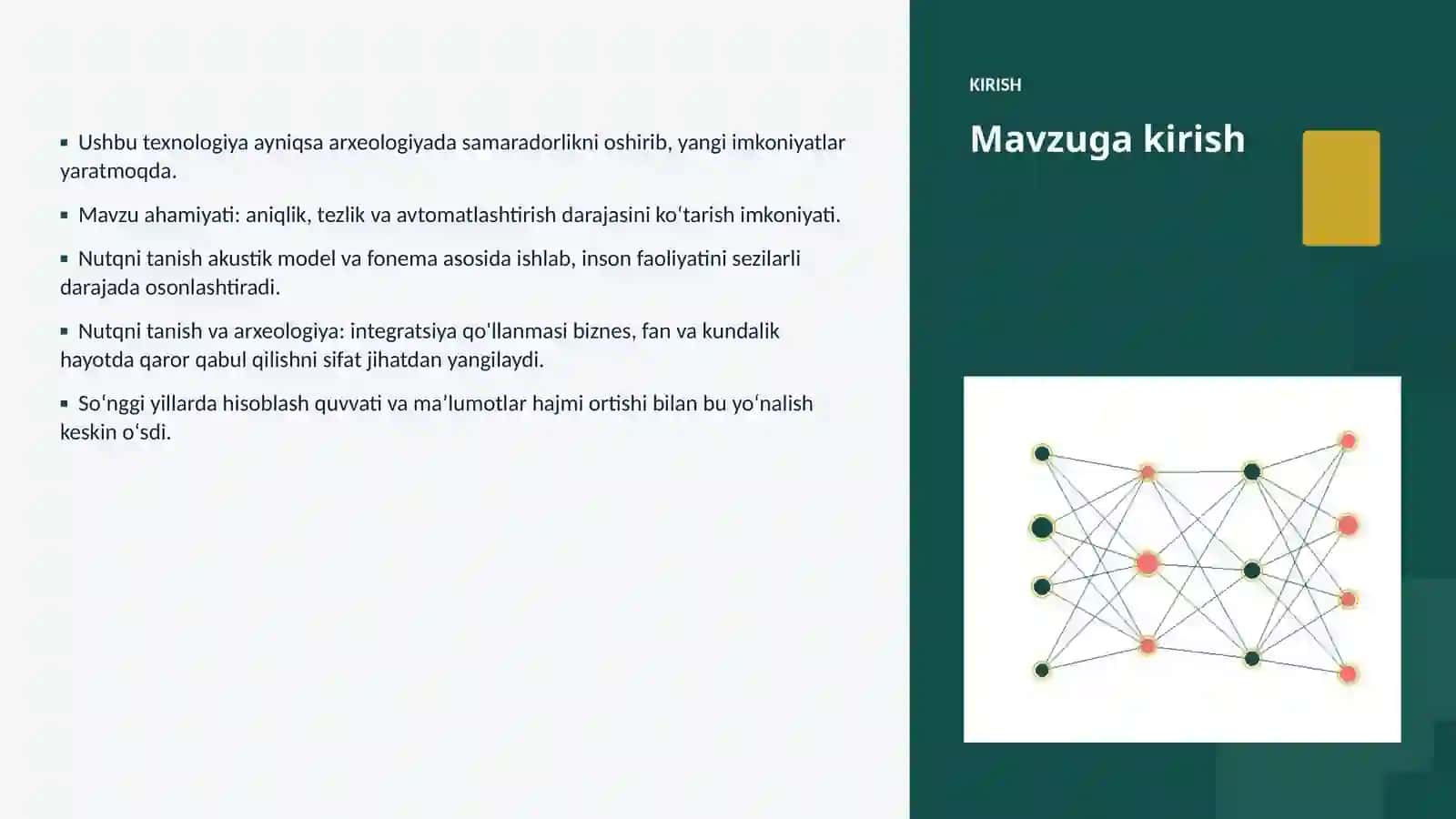 ▪ Ushbu texnologiya ayniqsa arxeologiyada samaradorlikni oshirib, yangi imkoniyatlar yaratmoqda.

▪ Mavzu ahamiyati: aniqlik, tezlik va avtomatlashtirish darajasini koʻtarish imkoniyati.

▪ Nutqni tanish akustik model va fonema asosida ishlab, inson faoliyatini sezilarli darajada osonlashtiradi.

▪ Nutqni tanish va arxeologiya: integratsiya qo'llanmasi biznes, fan va kundalik hayotda qaror qabul qilishni sifat jihatdan yangilaydi.

▪ Soʻnggi yillarda hisoblash quvvati va maʼlumotlar hajmi ortishi bilan bu yoʻnalish keskin oʻsdi.

KIRISH

Mavzuga kirish